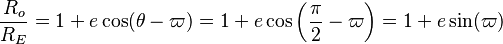 $\frac{R_o}{R_E} = 1 + e\cos(\theta - \varpi) = 1 + e\cos\left(\frac{\pi}{2} - \varpi\right) = 1 + e\sin(\varpi)$